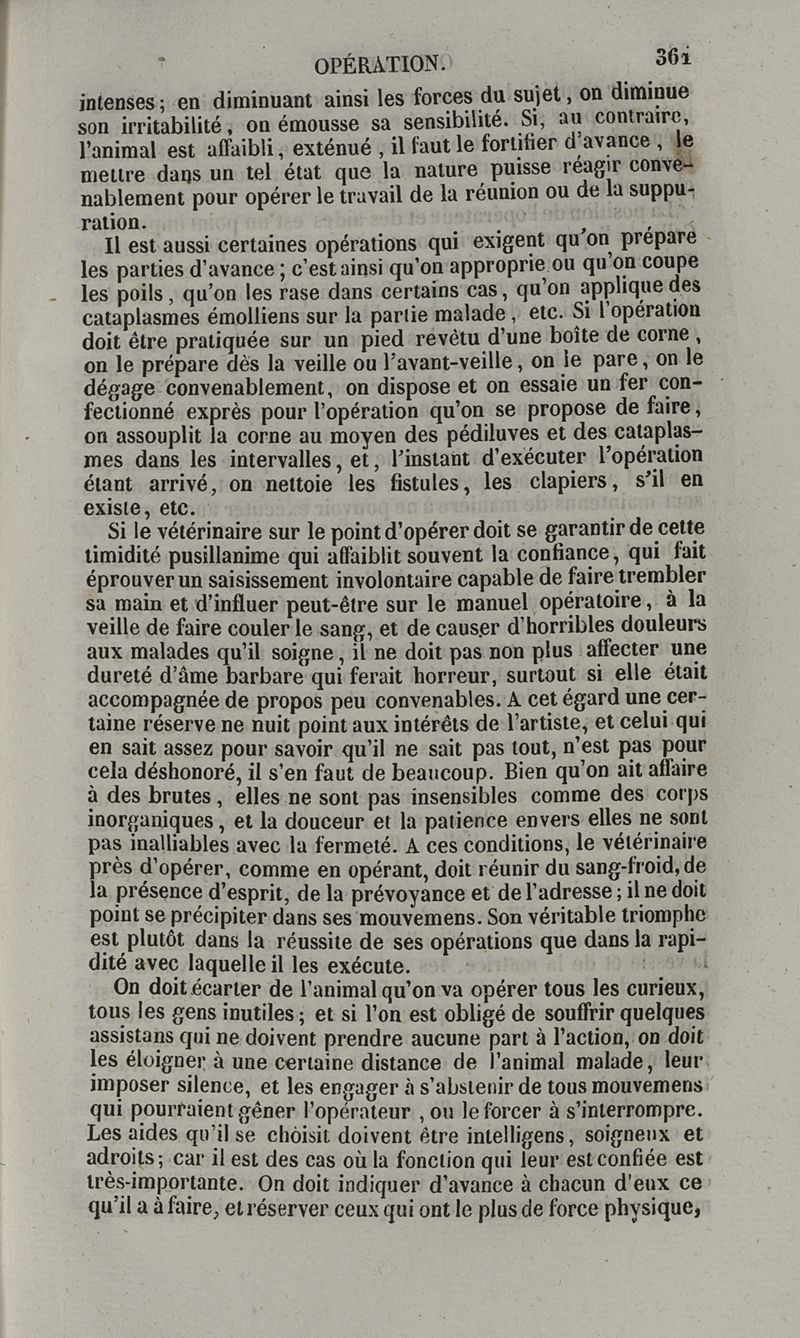 OPÉRATION. 361

intenses; en diminuant ainsi les forces du sujet, on diminue son irritabilité, on émousse sa sensibilité. Si, au contraire, l'animal est affaibli, exténué, il faut le fortifier d'avance, le mettre dans un tel état que la nature puisse réagir convenablement pour opérer le travail de la réunion ou de la suppuration.

Il est aussi certaines opérations qui exigent qu'on prépare les parties d'avance; c'est ainsi qu'on approprie ou qu'on coupe les poils, qu'on les rase dans certains cas, qu'on applique des cataplasmes émolliens sur la partie malade, etc. Si l'opération doit être pratiquée sur un pied revêtu d'une boîte de corne, on le prépare dès la veille ou l'avant-veille, on le pare, on le dégage convenablement, on dispose et on essaie un fer confectionné exprès pour l'opération qu'on se propose de faire, on assouplit la corne au moyen des pédiluves et des cataplasmes dans les intervalles, et, l'instant d'exécuter l'opération étant arrivé, on nettoie les fistules, les clapiers, s'il en existe, etc.

Si le vétérinaire sur le point d'opérer doit se garantir de cette timidité pusillanime qui affaiblit souvent la confiance, qui fait éprouver un saisissement involontaire capable de faire trembler sa main et d'influer peut-être sur le manuel opératoire, à la veille de faire couler le sang, et de causer d'horribles douleurs aux malades qu'il soigne, il ne doit pas non plus affecter une dureté d'âme barbare qui ferait horreur, surtout si elle était accompagnée de propos peu convenables. A cet égard une certaine réserve ne nuit point aux intérêts de l'artiste, et celui qui en sait assez pour savoir qu'il ne sait pas tout, n'est pas pour cela déshonoré, il s'en faut de beaucoup. Bien qu'on ait affaire à des brutes, elles ne sont pas insensibles comme des corps inorganiques, et la douceur et la patience envers elles ne sont pas inalliables avec la fermeté. A ces conditions, le vétérinaire près d'opérer, comme en opérant, doit réunir du sang-froid, de la présence d'esprit, de la prévoyance et de l'adresse; il ne doit point se précipiter dans ses mouvemens. Son véritable triomphe est plutôt dans la réussite de ses opérations que dans la rapidité avec laquelle il les exécute.

On doit écarter de l'animal qu'on va opérer tous les curieux, tous les gens inutiles; et si l'on est obligé de souffrir quelques assistans qui ne doivent prendre aucune part à l'action, on doit les éloigner à une certaine distance de l'animal malade, leur imposer silence, et les engager à s'abstenir de tous mouvemens qui pourraient gêner l'opérateur, ou le forcer à s'interrompre. Les aides qu'il se choisit doivent être intelligens, soigneux et adroits; car il est des cas où la fonction qui leur est confiée est très-importante. On doit indiquer d'avance à chacun d'eux ce qu'il a à faire, et réserver ceux qui ont le plus de force physique,